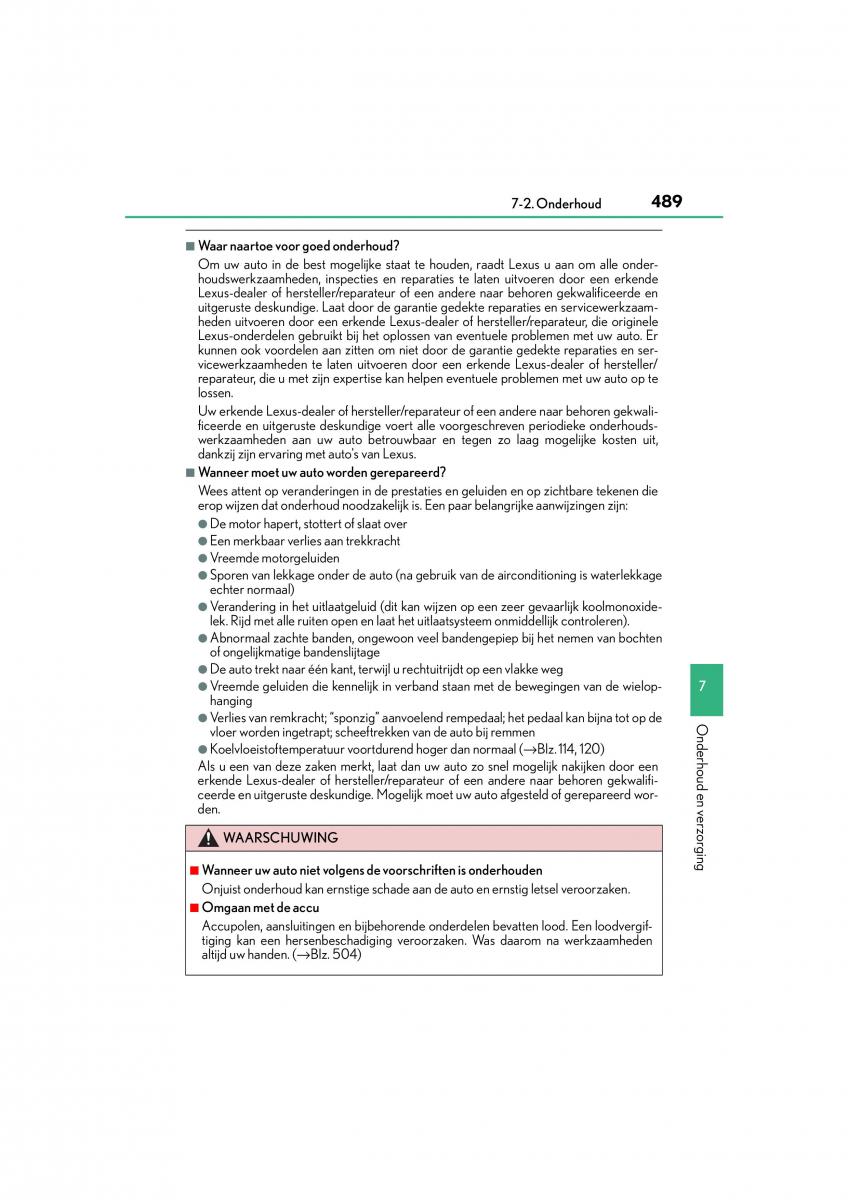 7-2. Onderhoud 489

■ Waar naartoe voor goed onderhoud?

Om uw auto in de best mogelijke staat te houden, raadt Lexus u aan om alle onderhoudswerkzaamheden, inspecties en reparaties te laten uitvoeren door een erkende Lexus-dealer of hersteller/reparateur of een andere naar behoren gekwalificeerde en uitgeruste deskundige. Laat door de garantie gedekte reparaties en servicewerkzaamheden uitvoeren door een erkende Lexus-dealer of hersteller/reparateur, die originele Lexus-onderdelen gebruikt bij het oplossen van eventuele problemen met uw auto. Er kunnen ook voordelen aan zitten om niet door de garantie gedekte reparaties en servicewerkzaamheden te laten uitvoeren door een erkende Lexus-dealer of hersteller/reparateur, die u met zijn expertise kan helpen eventuele problemen met uw auto op te lossen.

Uw erkende Lexus-dealer of hersteller/reparateur of een andere naar behoren gekwalificeerde en uitgeruste deskundige voert alle voorgeschreven periodieke onderhoudswerkzaamheden aan uw auto betrouwbaar en tegen zo laag mogelijke kosten uit, dankzij zijn ervaring met auto's van Lexus.

■ Wanneer moet uw auto worden gerepareerd?

Wees attent op veranderingen in de prestaties en geluiden en op zichtbare tekenen die erop wijzen dat onderhoud noodzakelijk is. Een paar belangrijke aanwijzingen zijn:

● De motor hapert, stottert of slaat over
● Een merkbaar verlies aan trekkracht
● Vreemde motorgeluiden
● Sporen van lekkage onder de auto (na gebruik van de airconditioning is waterlekkage echter normaal)
● Verandering in het uitlaatgeluid (dit kan wijzen op een zeer gevaarlijk koolmonoxidelek. Rijd met alle ruiten open en laat het uitlaatsysteem onmiddellijk controleren).
● Abnormaal zachte banden, ongewoon veel bandengepiep bij het nemen van bochten of ongelijkmatige bandenslijtage
● De auto trekt naar één kant, terwijl u rechtuitrijdt op een vlakke weg
● Vreemde geluiden die kennelijk in verband staan met de bewegingen van de wielophanging
● Verlies van remkracht; "sponzig" aanvoelend rempedaal; het pedaal kan bijna tot op de vloer worden ingetrapt; scheeftrekken van de auto bij remmen
● Koelvloeistoftemperatuur voortdurend hoger dan normaal (→Blz. 114, 120)

Als u een van deze zaken merkt, laat dan uw auto zo snel mogelijk nakijken door een erkende Lexus-dealer of hersteller/reparateur of een andere naar behoren gekwalificeerde en uitgeruste deskundige. Mogelijk moet uw auto afgesteld of gerepareerd worden.

WAARSCHUWING

■ Wanneer uw auto niet volgens de voorschriften is onderhouden
Onjuist onderhoud kan ernstige schade aan de auto en ernstig letsel veroorzaken.

■ Omgaan met de accu
Accupolen, aansluitingen en bijbehorende onderdelen bevatten lood. Een loodvergiftiging kan een hersenbeschadiging veroorzaken. Was daarom na werkzaamheden altijd uw handen. (→Blz. 504)

7

Onderhoud en verzorging